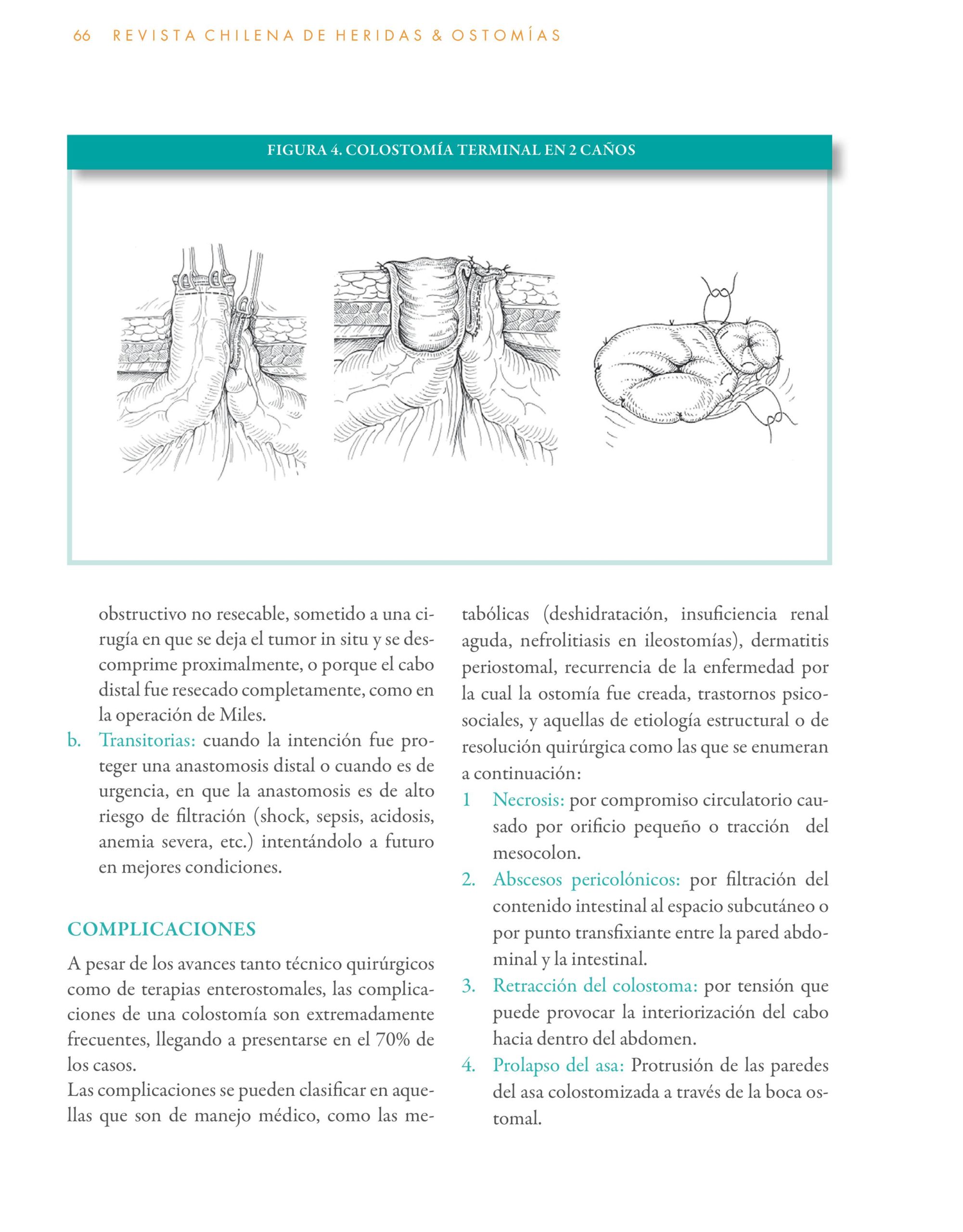 66 REVISTA CHILENA DE HERIDAS & OSTOMÍAS

FIGURA 4. COLOSTOMÍA TERMINAL EN 2 CAÑOS

obstructivo no resecable, sometido a una cirugía en que se deja el tumor in situ y se descomprime proximalmente, o porque el cabo distal fue resecado completamente, como en la operación de Miles.

b. Transitorias: cuando la intención fue proteger una anastomosis distal o cuando es de urgencia, en que la anastomosis es de alto riesgo de filtración (shock, sepsis, acidosis, anemia severa, etc.) intentándolo a futuro en mejores condiciones.

COMPLICACIONES

A pesar de los avances tanto técnico quirúrgicos como de terapias enterostomales, las complicaciones de una colostomía son extremadamente frecuentes, llegando a presentarse en el 70% de los casos.

Las complicaciones se pueden clasificar en aquellas que son de manejo médico, como las metabólicas (deshidratación, insuficiencia renal aguda, nefrolitiasis en ileostomías), dermatitis periostomal, recurrencia de la enfermedad por la cual la ostomía fue creada, trastornos psicosociales, y aquellas de etiología estructural o de resolución quirúrgica como las que se enumeran a continuación:

1 Necrosis: por compromiso circulatorio causado por orificio pequeño o tracción del mesocolon.

2. Abscesos pericolónicos: por filtración del contenido intestinal al espacio subcutáneo o por punto transfixiante entre la pared abdominal y la intestinal.

3. Retracción del colostoma: por tensión que puede provocar la interiorización del cabo hacia dentro del abdomen.

4. Prolapso del asa: Protrusión de las paredes del asa colostomizada a través de la boca ostomal.